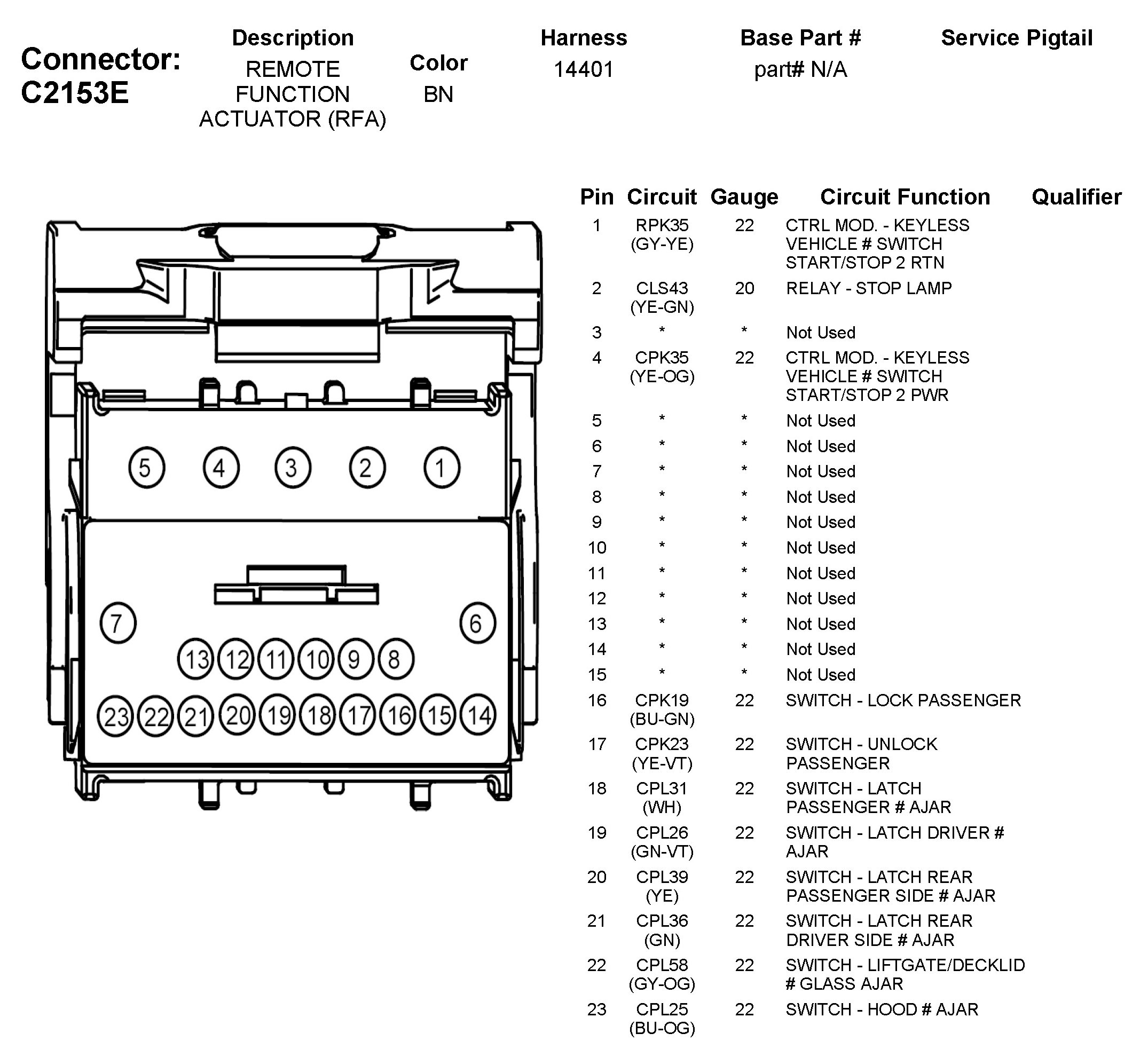 Connector: C2153E

| Description | Color | Harness | Base Part # | Service Pigtail |
|---|---|---|---|---|
| REMOTE FUNCTION ACTUATOR (RFA) | BN | 14401 | part# N/A | |

5 4 3 2 1
7 6
13 12 11 10 9 8
23 22 21 20 19 18 17 16 15 14

| Pin | Circuit | Gauge | Circuit Function | Qualifier |
|---|---|---|---|---|
| 1 | RPK35 (GY-YE) | 22 | CTRL MOD. - KEYLESS VEHICLE # SWITCH START/STOP 2 RTN | |
| 2 | CLS43 (YE-GN) | 20 | RELAY - STOP LAMP | |
| 3 | * | * | Not Used | |
| 4 | CPK35 (YE-OG) | 22 | CTRL MOD. - KEYLESS VEHICLE # SWITCH START/STOP 2 PWR | |
| 5 | * | * | Not Used | |
| 6 | * | * | Not Used | |
| 7 | * | * | Not Used | |
| 8 | * | * | Not Used | |
| 9 | * | * | Not Used | |
| 10 | * | * | Not Used | |
| 11 | * | * | Not Used | |
| 12 | * | * | Not Used | |
| 13 | * | * | Not Used | |
| 14 | * | * | Not Used | |
| 15 | * | * | Not Used | |
| 16 | CPK19 (BU-GN) | 22 | SWITCH - LOCK PASSENGER | |
| 17 | CPK23 (YE-VT) | 22 | SWITCH - UNLOCK PASSENGER | |
| 18 | CPL31 (WH) | 22 | SWITCH - LATCH PASSENGER # AJAR | |
| 19 | CPL26 (GN-VT) | 22 | SWITCH - LATCH DRIVER # AJAR | |
| 20 | CPL39 (YE) | 22 | SWITCH - LATCH REAR PASSENGER SIDE # AJAR | |
| 21 | CPL36 (GN) | 22 | SWITCH - LATCH REAR DRIVER SIDE # AJAR | |
| 22 | CPL58 (GY-OG) | 22 | SWITCH - LIFTGATE/DECKLID # GLASS AJAR | |
| 23 | CPL25 (BU-OG) | 22 | SWITCH - HOOD # AJAR | |